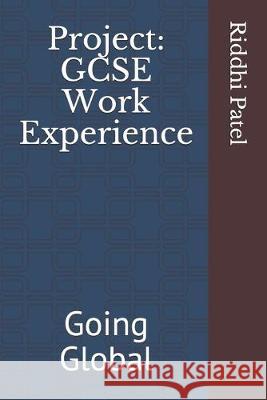 Project: GCSE Work Experience

Riddhi Patel

Going Global

Kraina Książek